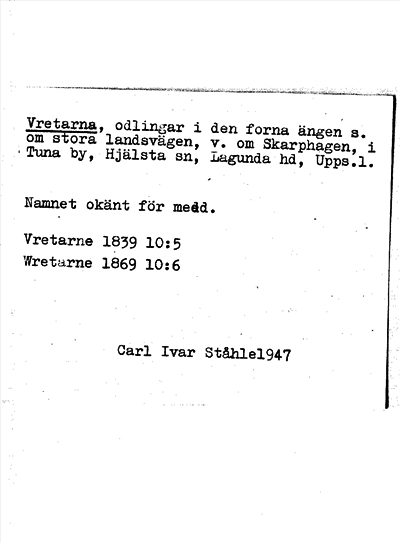 Vretarna, odlingar i den forna ängen s. om stora landsvägen, v. om Skarphagen, i Tuna by, Hjälsta sn, Lagunda hd, Upps.l.

Namnet okänt för medd.

Vretarne 1839 10:5
Wretarne 1869 10:6

Carl Ivar Ståhle1947